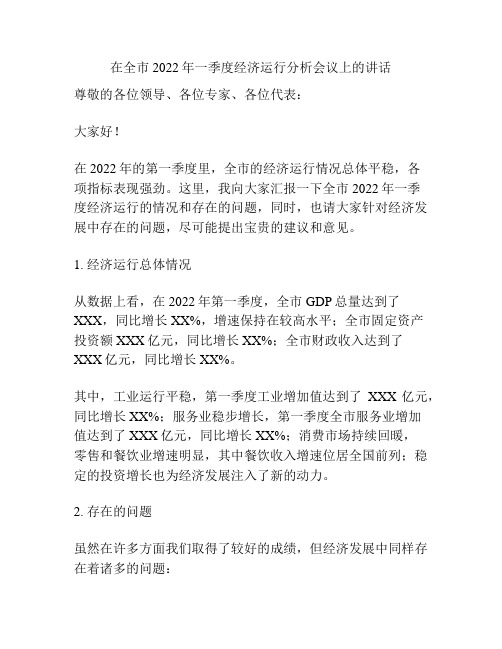 在全市 2022 年一季度经济运行分析会议上的讲话

尊敬的各位领导、各位专家、各位代表：

大家好！

在 2022 年的第一季度里，全市的经济运行情况总体平稳，各项指标表现强劲。这里，我向大家汇报一下全市 2022 年一季度经济运行的情况和存在的问题，同时，也请大家针对经济发展中存在的问题，尽可能提出宝贵的建议和意见。

1. 经济运行总体情况

从数据上看，在 2022 年第一季度，全市 GDP 总量达到了 XXX，同比增长 XX%，增速保持在较高水平；全市固定资产投资额 XXX 亿元，同比增长 XX%；全市财政收入达到了 XXX 亿元，同比增长 XX%。

其中，工业运行平稳，第一季度工业增加值达到了 XXX 亿元，同比增长 XX%；服务业稳步增长，第一季度全市服务业增加值达到了 XXX 亿元，同比增长 XX%；消费市场持续回暖，零售和餐饮业增速明显，其中餐饮收入增速位居全国前列；稳定的投资增长也为经济发展注入了新的动力。

2. 存在的问题

虽然在许多方面我们取得了较好的成绩，但经济发展中同样存在着诸多的问题：